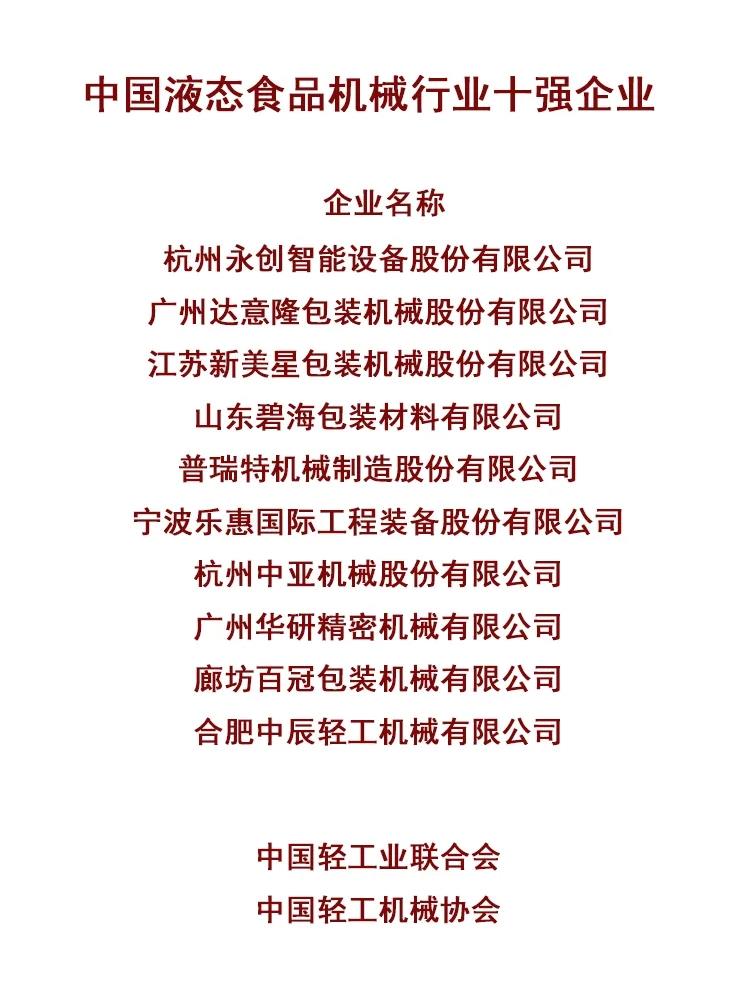 中国液态食品机械行业十强企业

企业名称
杭州永创智能设备股份有限公司
广州达意隆包装机械股份有限公司
江苏新美星包装机械股份有限公司
山东碧海包装材料有限公司
普瑞特机械制造股份有限公司
宁波乐惠国际工程装备股份有限公司
杭州中亚机械股份有限公司
广州华研精密机械有限公司
廊坊百冠包装机械有限公司
合肥中辰轻工机械有限公司

中国轻工业联合会
中国轻工机械协会